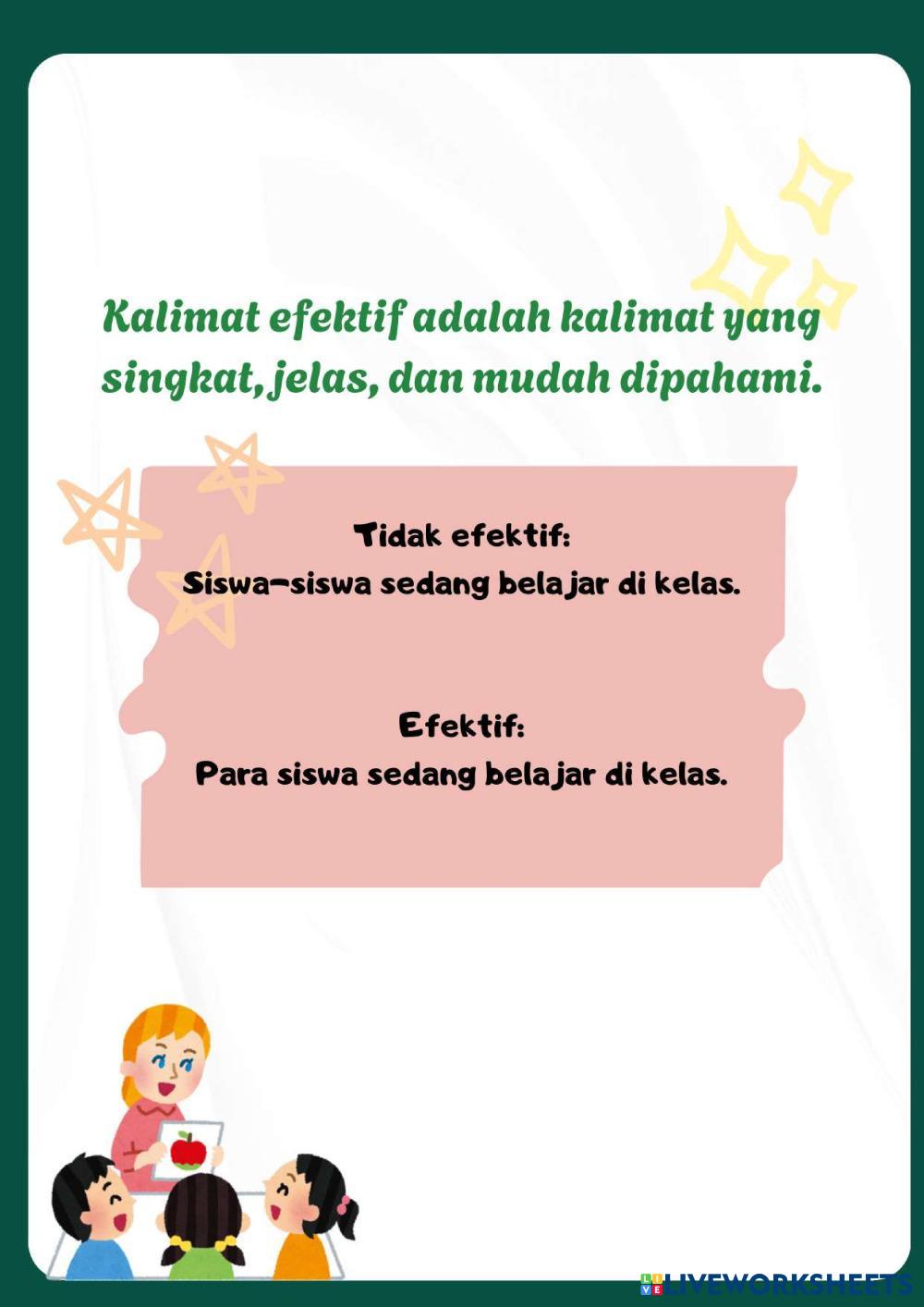 Kalimat efektif adalah kalimat yang singkat, jelas, dan mudah dipahami.

Tidak efektif:
Siswa-siswa sedang belajar di kelas.

Efektif:
Para siswa sedang belajar di kelas.

LIVEWORKSHEETS